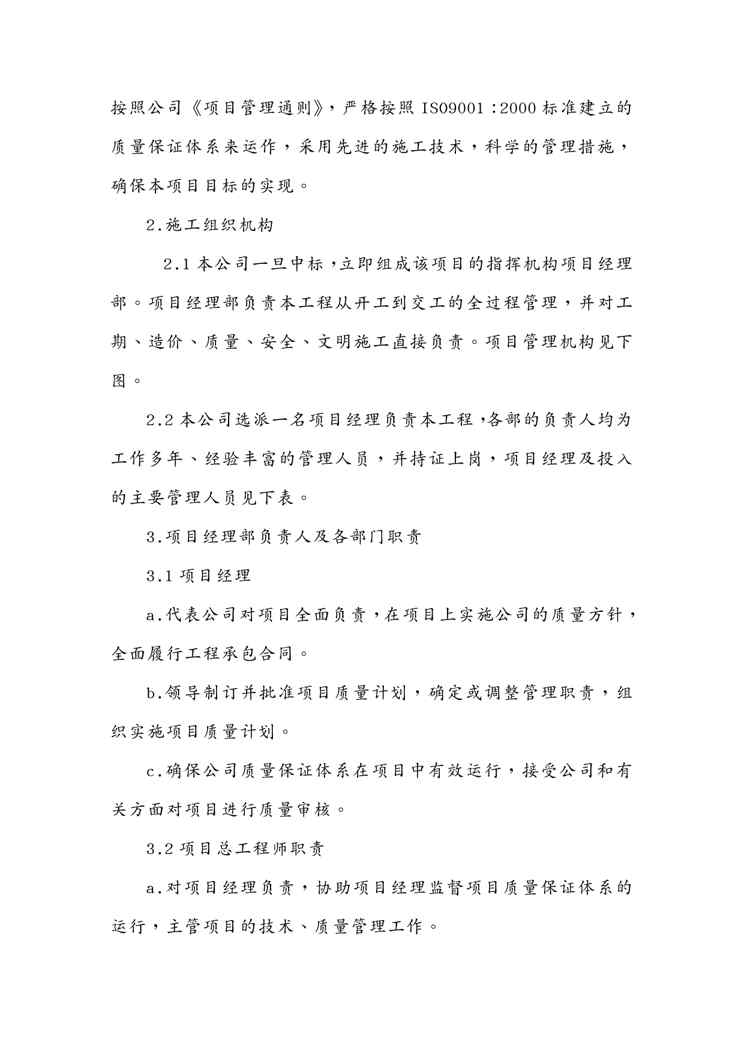 按照公司《项目管理通则》，严格按照 ISO9001：2000 标准建立的质量保证体系来运作，采用先进的施工技术，科学的管理措施，确保本项目目标的实现。

2.施工组织机构

2.1 本公司一旦中标，立即组成该项目的指挥机构项目经理部。项目经理部负责本工程从开工到交工的全过程管理，并对工期、造价、质量、安全、文明施工直接负责。项目管理机构见下图。

2.2 本公司选派一名项目经理负责本工程，各部的负责人均为工作多年、经验丰富的管理人员，并持证上岗，项目经理及投入的主要管理人员见下表。

3.项目经理部负责人及各部门职责

3.1 项目经理

a.代表公司对项目全面负责，在项目上实施公司的质量方针，全面履行工程承包合同。

b.领导制订并批准项目质量计划，确定或调整管理职责，组织实施项目质量计划。

c.确保公司质量保证体系在项目中有效运行，接受公司和有关方面对项目进行质量审核。

3.2 项目总工程师职责

a.对项目经理负责，协助项目经理监督项目质量保证体系的运行，主管项目的技术、质量管理工作。